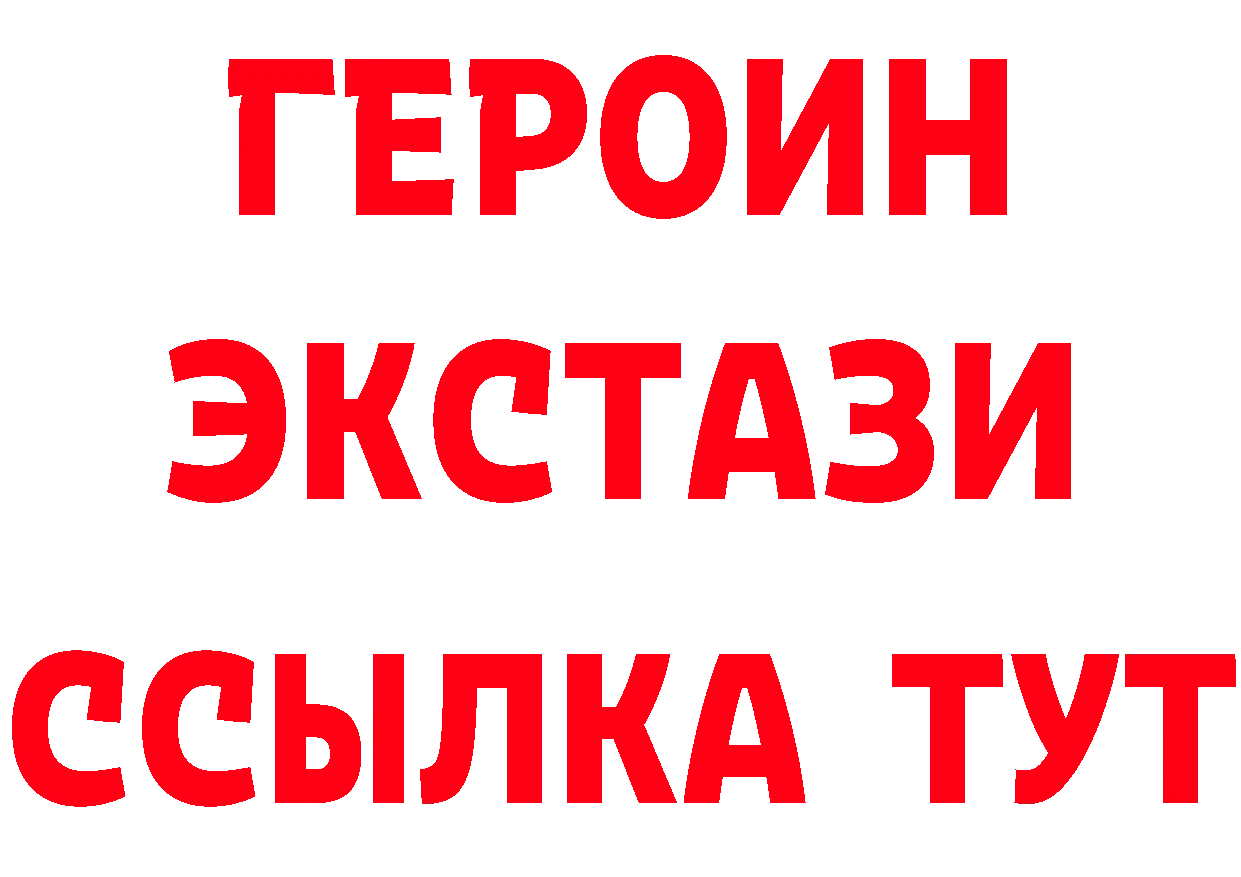 ГЕРОИН
ЭКСТАЗИ
ССЫЛКА ТУТ